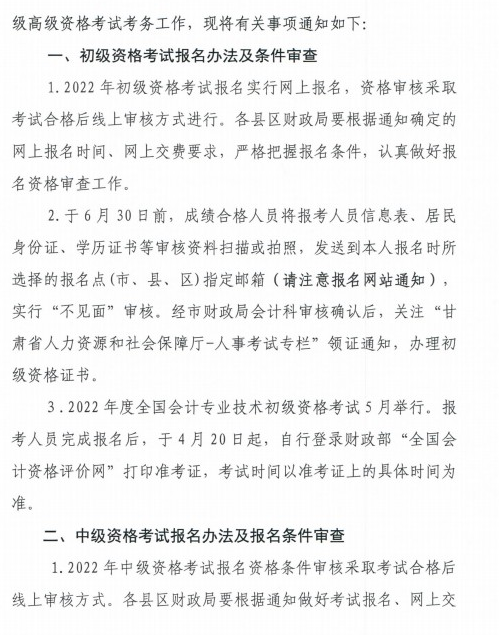 级高级资格考试考务工作，现将有关事项通知如下：

一、初级资格考试报名办法及条件审查

1. 2022 年初级资格考试报名实行网上报名，资格审核采取考试合格后线上审核方式进行。各县区财政局要根据通知确定的网上报名时间、网上交费要求，严格把握报名条件，认真做好报名资格审查工作。

2. 于 6 月 30 日前，成绩合格人员将报考人员信息表、居民身份证、学历证书等审核资料扫描或拍照，发送到本人报名时所选择的报名点(市、县、区)指定邮箱（请注意报名网站通知），实行“不见面”审核。经市财政局会计科审核确认后，关注“甘肃省人力资源和社会保障厅-人事考试专栏”领证通知，办理初级资格证书。

3 . 2022 年度全国会计专业技术初级资格考试 5 月举行。报考人员完成报名后，于 4 月 20 日起，自行登录财政部“全国会计资格评价网”打印准考证，考试时间以准考证上的具体时间为准。

二、中级资格考试报名办法及报名条件审查

1. 2022 年中级资格考试报名资格条件审核采取考试合格后线上审核方式。各县区财政局要根据通知做好考试报名、网上交